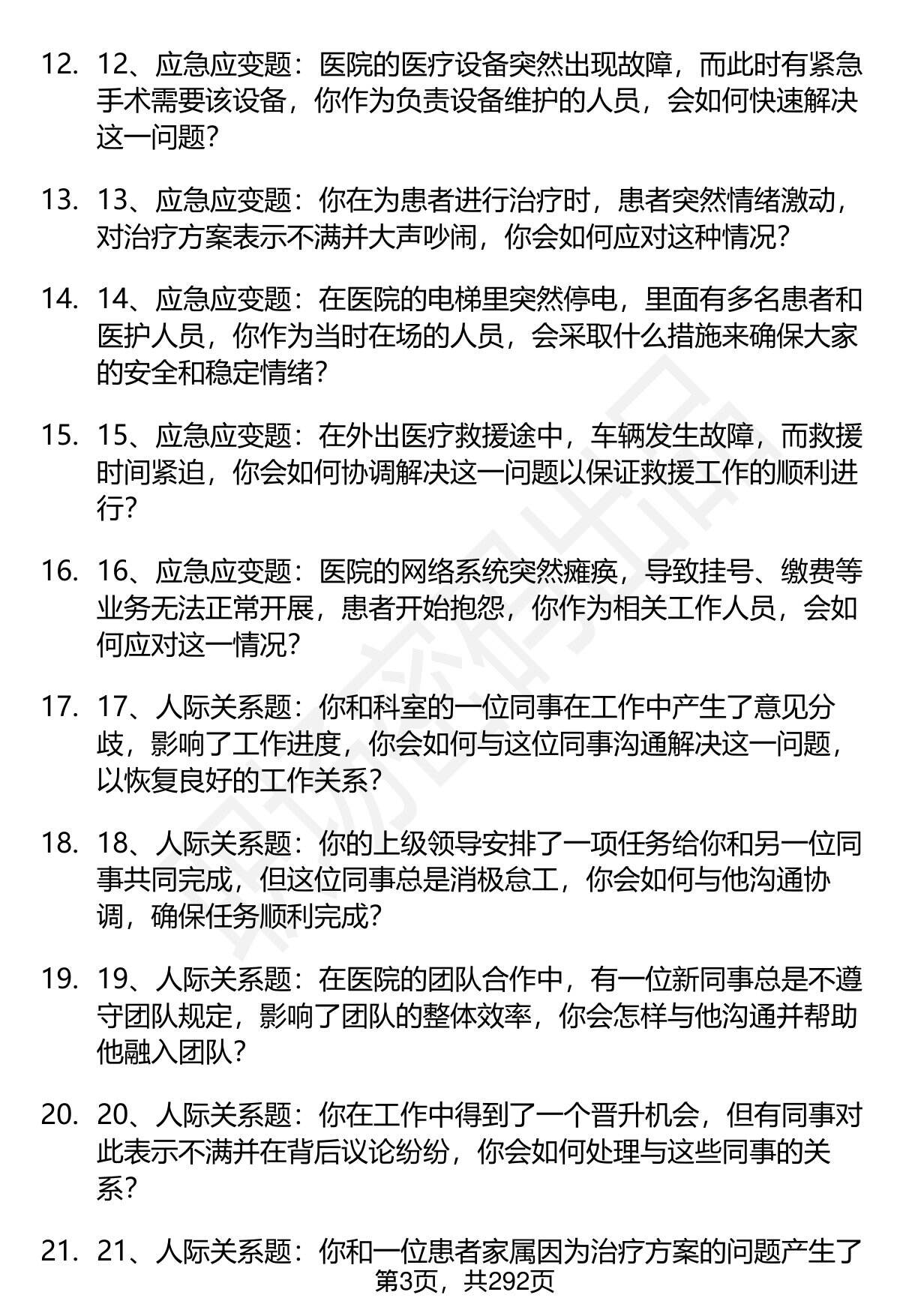 12. 12、应急应变题：医院的医疗设备突然出现故障，而此时有紧急手术需要该设备，你作为负责设备维护的人员，会如何快速解决这一问题？

13. 13、应急应变题：你在为患者进行治疗时，患者突然情绪激动，对治疗方案表示不满并大声吵闹，你会如何应对这种情况？

14. 14、应急应变题：在医院的电梯里突然停电，里面有多名患者和医护人员，你作为当时在场的人员，会采取什么措施来确保大家的安全和稳定情绪？

15. 15、应急应变题：在外出医疗救援途中，车辆发生故障，而救援时间紧迫，你会如何协调解决这一问题以保证救援工作的顺利进行？

16. 16、应急应变题：医院的网络系统突然瘫痪，导致挂号、缴费等业务无法正常开展，患者开始抱怨，你作为相关工作人员，会如何应对这一情况？

17. 17、人际关系题：你和科室的一位同事在工作中产生了意见分歧，影响了工作进度，你会如何与这位同事沟通解决这一问题，以恢复良好的工作关系？

18. 18、人际关系题：你的上级领导安排了一项任务给你和另一位同事共同完成，但这位同事总是消极怠工，你会如何与他沟通协调，确保任务顺利完成？

19. 19、人际关系题：在医院的团队合作中，有一位新同事总是不遵守团队规定，影响了团队的整体效率，你会怎样与他沟通并帮助他融入团队？

20. 20、人际关系题：你在工作中得到了一个晋升机会，但有同事对此表示不满并在背后议论纷纷，你会如何处理与这些同事的关系？

21. 21、人际关系题：你和一位患者家属因为治疗方案的问题产生了

第3页，共292页